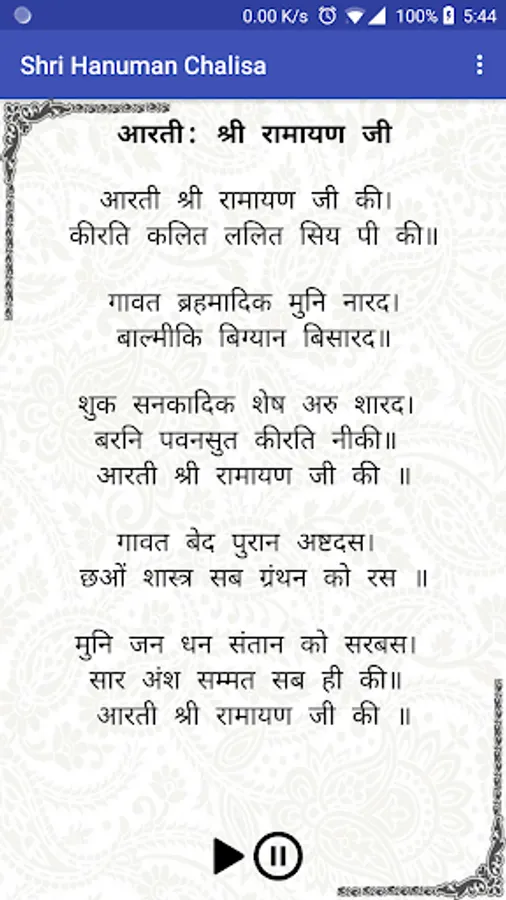 0.00 K/s 100% 5:44

Shri Hanuman Chalisa

आरती: श्री रामायण जी

आरती श्री रामायण जी की।
कीरति कलित ललित सिय पी की॥

गावत ब्रहमादिक मुनि नारद।
बाल्मीकि बिग्यान बिसारद॥

शुक सनकादिक शेष अरु शारद।
बरनि पवनसुत कीरति नीकी॥
आरती श्री रामायण जी की ॥

गावत बेद पुरान अष्टदस।
छओं शास्त्र सब ग्रंथन को रस ॥

मुनि जन धन संतान को सरबस।
सार अंश सम्मत सब ही की॥
आरती श्री रामायण जी की ॥